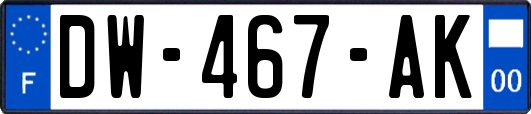 F
DW-467-AK
00